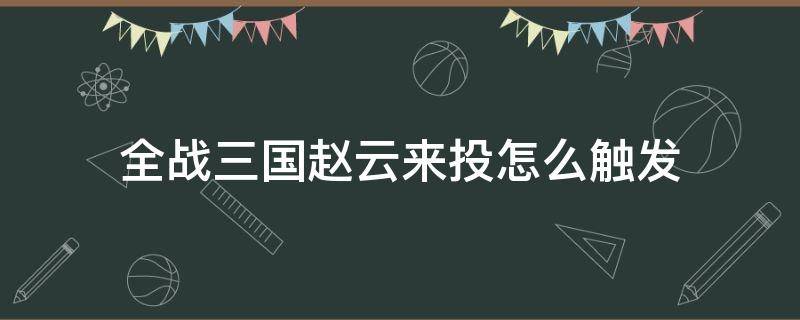 全战三国赵云来投怎么触发